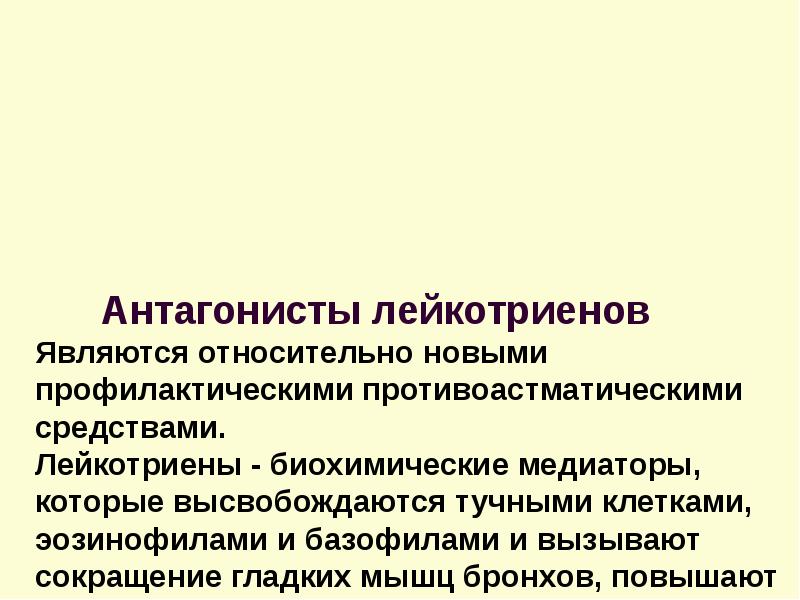 Антагонисты лейкотриенов

Являются относительно новыми профилактическими противоастматическими средствами.

Лейкотриены - биохимические медиаторы, которые высвобождаются тучными клетками, эозинофилами и базофилами и вызывают сокращение гладких мышц бронхов, повышают